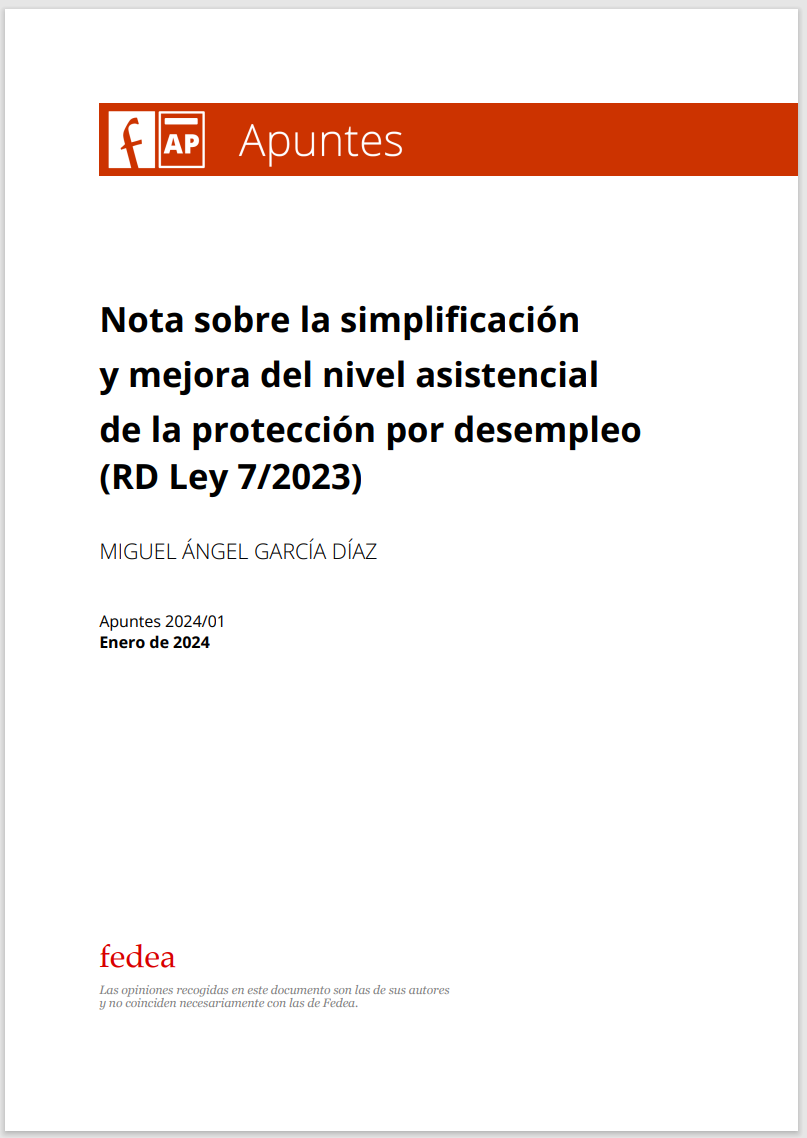 f AP Apuntes

Nota sobre la simplificación y mejora del nivel asistencial de la protección por desempleo (RD Ley 7/2023)

MIGUEL ÁNGEL GARCÍA DÍAZ

Apuntes 2024/01
Enero de 2024

fedea

Las opiniones recogidas en este documento son las de sus autores y no coinciden necesariamente con las de Fedea.